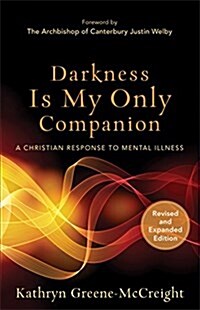 Foreword by
The Archbishop of Canterbury Justin Welby

Darkness Is My Only Companion

A CHRISTIAN RESPONSE TO MENTAL ILLNESS

Revised and Expanded Edition

Kathryn Greene-McCreight